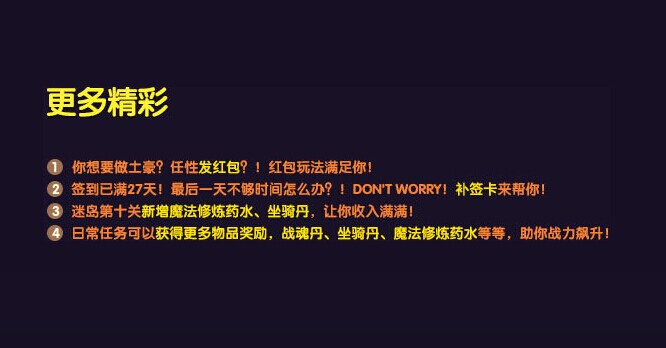 更多精彩

1 你想要做土豪？任性发红包？！红包玩法满足你！
2 签到已满27天！最后一天不够时间怎么办？！DON'T WORRY！补签卡来帮你！
3 迷岛第十关新增魔法修炼药水、坐骑丹，让你收入满满！
4 日常任务可以获得更多物品奖励，战魂丹、坐骑丹、魔法修炼药水等等，助你战力飙升！